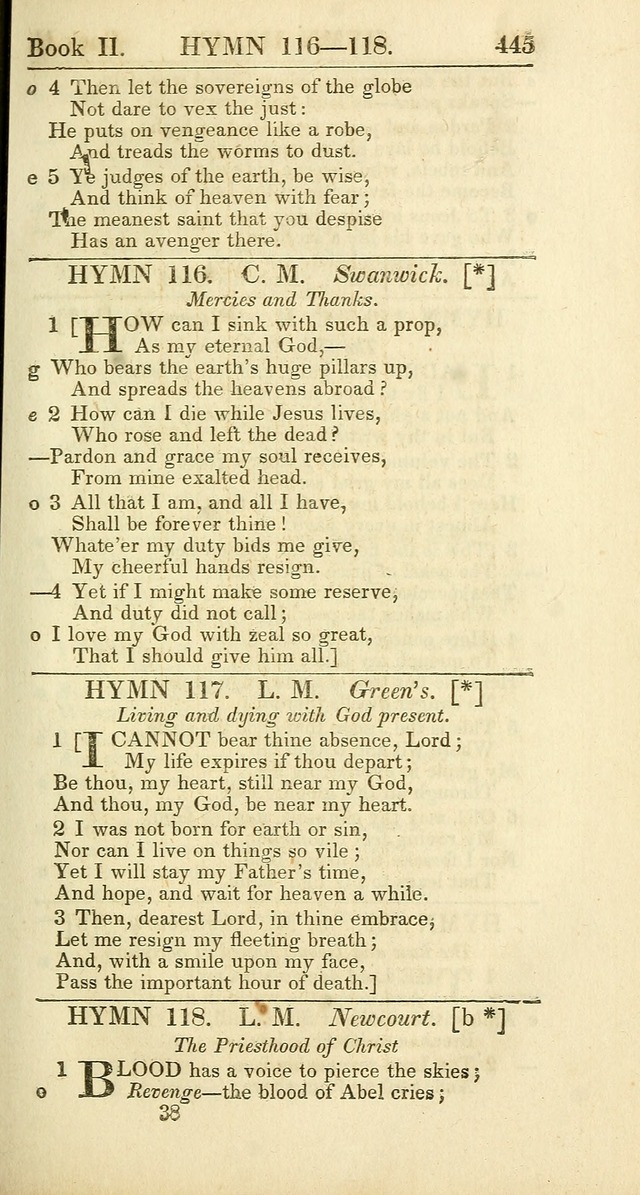 Book II. HYMN 116—118. 445

o 4 Then let the sovereigns of the globe
Not dare to vex the just:
He puts on vengeance like a robe,
And treads the worms to dust.

e 5 Ye judges of the earth, be wise,
And think of heaven with fear;
The meanest saint that you despise
Has an avenger there.

HYMN 116. C. M. Swanwick. [*]
Mercies and Thanks.

1 [HOW can I sink with such a prop,
As my eternal God,—
g Who bears the earth's huge pillars up,
And spreads the heavens abroad?

e 2 How can I die while Jesus lives,
Who rose and left the dead?
—Pardon and grace my soul receives,
From mine exalted head.

o 3 All that I am, and all I have,
Shall be forever thine!
Whate'er my duty bids me give,
My cheerful hands resign.

—4 Yet if I might make some reserve,
And duty did not call;
o I love my God with zeal so great,
That I should give him all.]

HYMN 117. L. M. Green's. [*]
Living and dying with God present.

1 [I CANNOT bear thine absence, Lord;
My life expires if thou depart;
Be thou, my heart, still near my God,
And thou, my God, be near my heart.

2 I was not born for earth or sin,
Nor can I live on things so vile;
Yet I will stay my Father's time,
And hope, and wait for heaven a while.

3 Then, dearest Lord, in thine embrace,
Let me resign my fleeting breath;
And, with a smile upon my face,
Pass the important hour of death.]

HYMN 118. L. M. Newcourt. [b *]
The Priesthood of Christ

1 BLOOD has a voice to pierce the skies;
o Revenge—the blood of Abel cries;
38